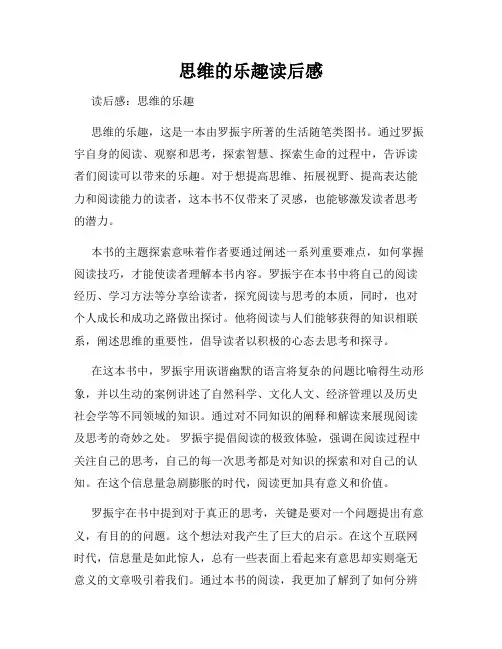 思维的乐趣读后感

读后感：思维的乐趣

思维的乐趣，这是一本由罗振宇所著的生活随笔类图书。通过罗振宇自身的阅读、观察和思考，探索智慧、探索生命的过程中，告诉读者们阅读可以带来的乐趣。对于想提高思维、拓展视野、提高表达能力和阅读能力的读者，这本书不仅带来了灵感，也能够激发读者思考的潜力。

本书的主题探索意味着作者要通过阐述一系列重要难点，如何掌握阅读技巧，才能使读者理解本书内容。罗振宇在本书中将自己的阅读经历、学习方法等分享给读者，探究阅读与思考的本质，同时，也对个人成长和成功之路做出探讨。他将阅读与人们能够获得的知识相联系，阐述思维的重要性，倡导读者以积极的心态去思考和探寻。

在这本书中，罗振宇用诙谐幽默的语言将复杂的问题比喻得生动形象，并以生动的案例讲述了自然科学、文化人文、经济管理以及历史社会学等不同领域的知识。通过对不同知识的阐释和解读来展现阅读及思考的奇妙之处。 罗振宇提倡阅读的极致体验，强调在阅读过程中关注自己的思考，自己的每一次思考都是对知识的探索和对自己的认知。在这个信息量急剧膨胀的时代，阅读更加具有意义和价值。

罗振宇在书中提到对于真正的思考，关键是要对一个问题提出有意义，有目的的问题。这个想法对我产生了巨大的启示。在这个互联网时代，信息量是如此惊人，总有一些表面上看起来有意思却实则毫无意义的文章吸引着我们。通过本书的阅读，我更加了解到了如何分辨